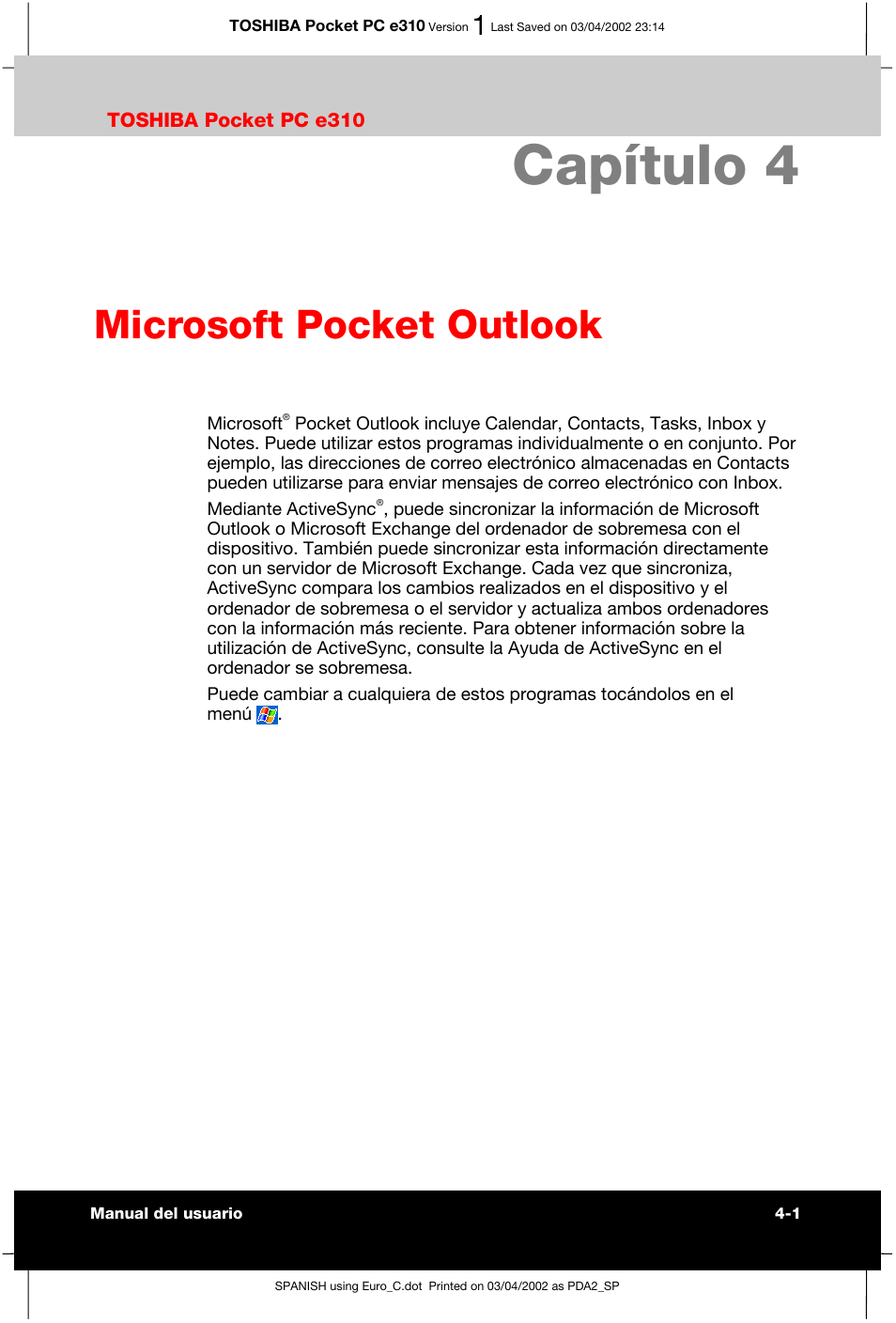 TOSHIBA Pocket PC e310 Version 1 Last Saved on 03/04/2002 23:14

TOSHIBA Pocket PC e310

Capítulo 4

Microsoft Pocket Outlook

Microsoft® Pocket Outlook incluye Calendar, Contacts, Tasks, Inbox y Notes. Puede utilizar estos programas individualmente o en conjunto. Por ejemplo, las direcciones de correo electrónico almacenadas en Contacts pueden utilizarse para enviar mensajes de correo electrónico con Inbox.

Mediante ActiveSync®, puede sincronizar la información de Microsoft Outlook o Microsoft Exchange del ordenador de sobremesa con el dispositivo. También puede sincronizar esta información directamente con un servidor de Microsoft Exchange. Cada vez que sincroniza, ActiveSync compara los cambios realizados en el dispositivo y el ordenador de sobremesa o el servidor y actualiza ambos ordenadores con la información más reciente. Para obtener información sobre la utilización de ActiveSync, consulte la Ayuda de ActiveSync en el ordenador se sobremesa.

Puede cambiar a cualquiera de estos programas tocándolos en el menú .

Manual del usuario 4-1

SPANISH using Euro_C.dot Printed on 03/04/2002 as PDA2_SP